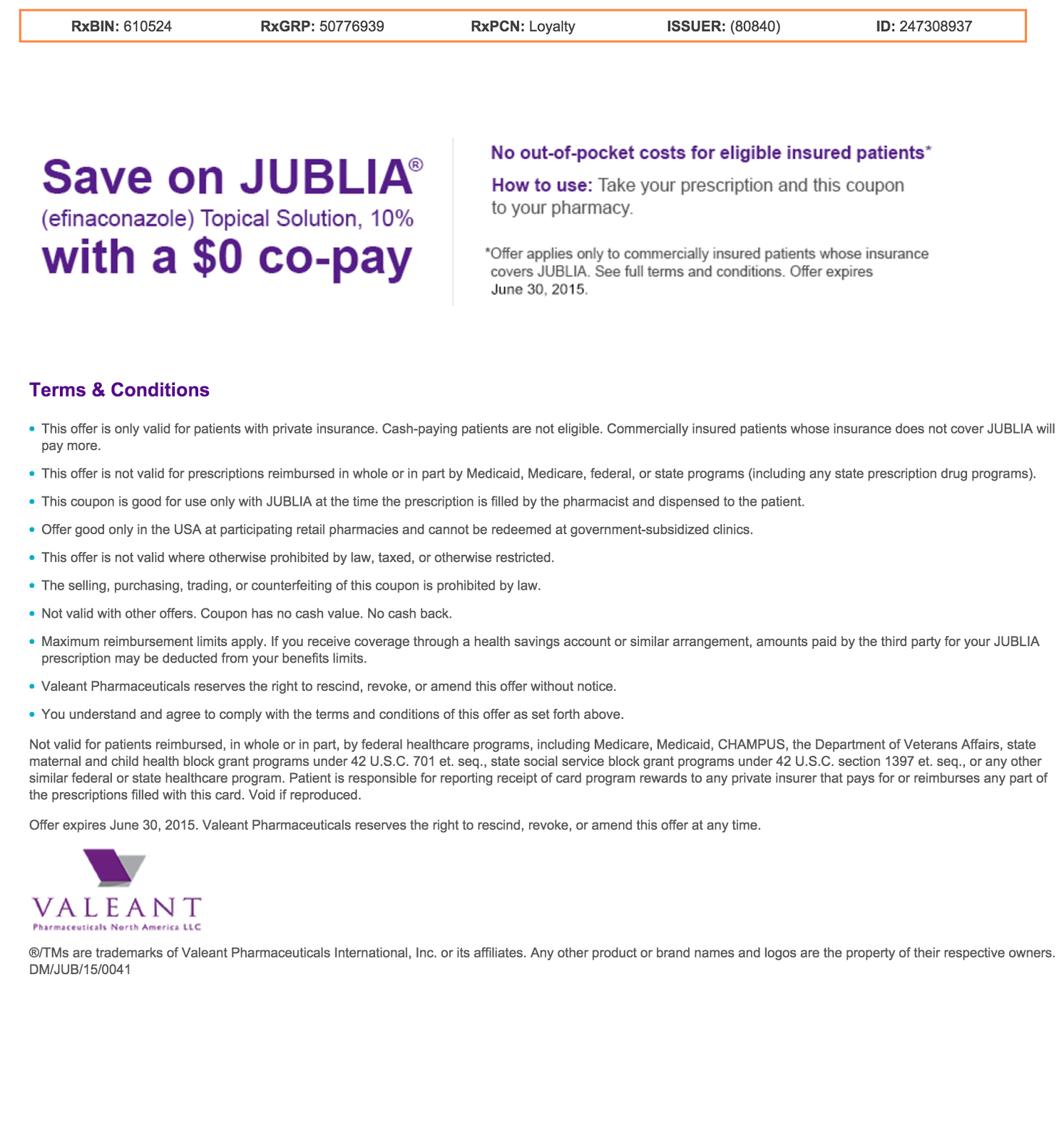 RxBIN: 610524 RxGRP: 50776939 RxPCN: Loyalty ISSUER: (80840) ID: 247308937

Save on JUBLIA®
(efinaconazole) Topical Solution, 10%
with a $0 co-pay

No out-of-pocket costs for eligible insured patients*

How to use: Take your prescription and this coupon to your pharmacy.

*Offer applies only to commercially insured patients whose insurance covers JUBLIA. See full terms and conditions. Offer expires June 30, 2015.

Terms & Conditions

• This offer is only valid for patients with private insurance. Cash-paying patients are not eligible. Commercially insured patients whose insurance does not cover JUBLIA will pay more.
• This offer is not valid for prescriptions reimbursed in whole or in part by Medicaid, Medicare, federal, or state programs (including any state prescription drug programs).
• This coupon is good for use only with JUBLIA at the time the prescription is filled by the pharmacist and dispensed to the patient.
• Offer good only in the USA at participating retail pharmacies and cannot be redeemed at government-subsidized clinics.
• This offer is not valid where otherwise prohibited by law, taxed, or otherwise restricted.
• The selling, purchasing, trading, or counterfeiting of this coupon is prohibited by law.
• Not valid with other offers. Coupon has no cash value. No cash back.
• Maximum reimbursement limits apply. If you receive coverage through a health savings account or similar arrangement, amounts paid by the third party for your JUBLIA prescription may be deducted from your benefits limits.
• Valeant Pharmaceuticals reserves the right to rescind, revoke, or amend this offer without notice.
• You understand and agree to comply with the terms and conditions of this offer as set forth above.

Not valid for patients reimbursed, in whole or in part, by federal healthcare programs, including Medicare, Medicaid, CHAMPUS, the Department of Veterans Affairs, state maternal and child health block grant programs under 42 U.S.C. 701 et. seq., state social service block grant programs under 42 U.S.C. section 1397 et. seq., or any other similar federal or state healthcare program. Patient is responsible for reporting receipt of card program rewards to any private insurer that pays for or reimburses any part of the prescriptions filled with this card. Void if reproduced.

Offer expires June 30, 2015. Valeant Pharmaceuticals reserves the right to rescind, revoke, or amend this offer at any time.

VALEANT
Pharmaceuticals North America LLC

®/TMs are trademarks of Valeant Pharmaceuticals International, Inc. or its affiliates. Any other product or brand names and logos are the property of their respective owners.
DM/JUB/15/0041